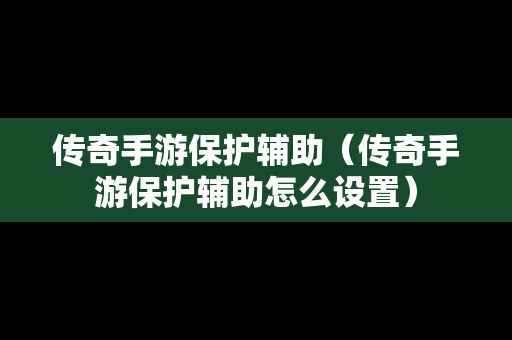 传奇手游保护辅助（传奇手游保护辅助怎么设置）